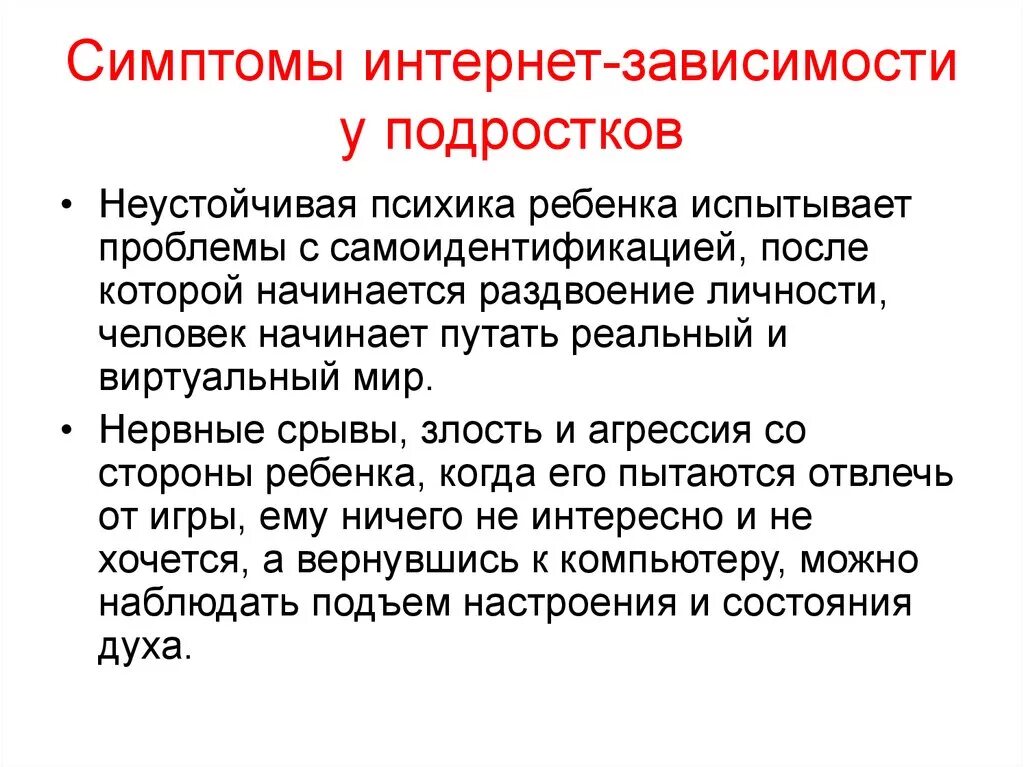 Симптомы интернет-зависимости у подростков

• Неустойчивая психика ребенка испытывает проблемы с самоидентификацией, после которой начинается раздвоение личности, человек начинает путать реальный и виртуальный мир.

• Нервные срывы, злость и агрессия со стороны ребенка, когда его пытаются отвлечь от игры, ему ничего не интересно и не хочется, а вернувшись к компьютеру, можно наблюдать подъем настроения и состояния духа.